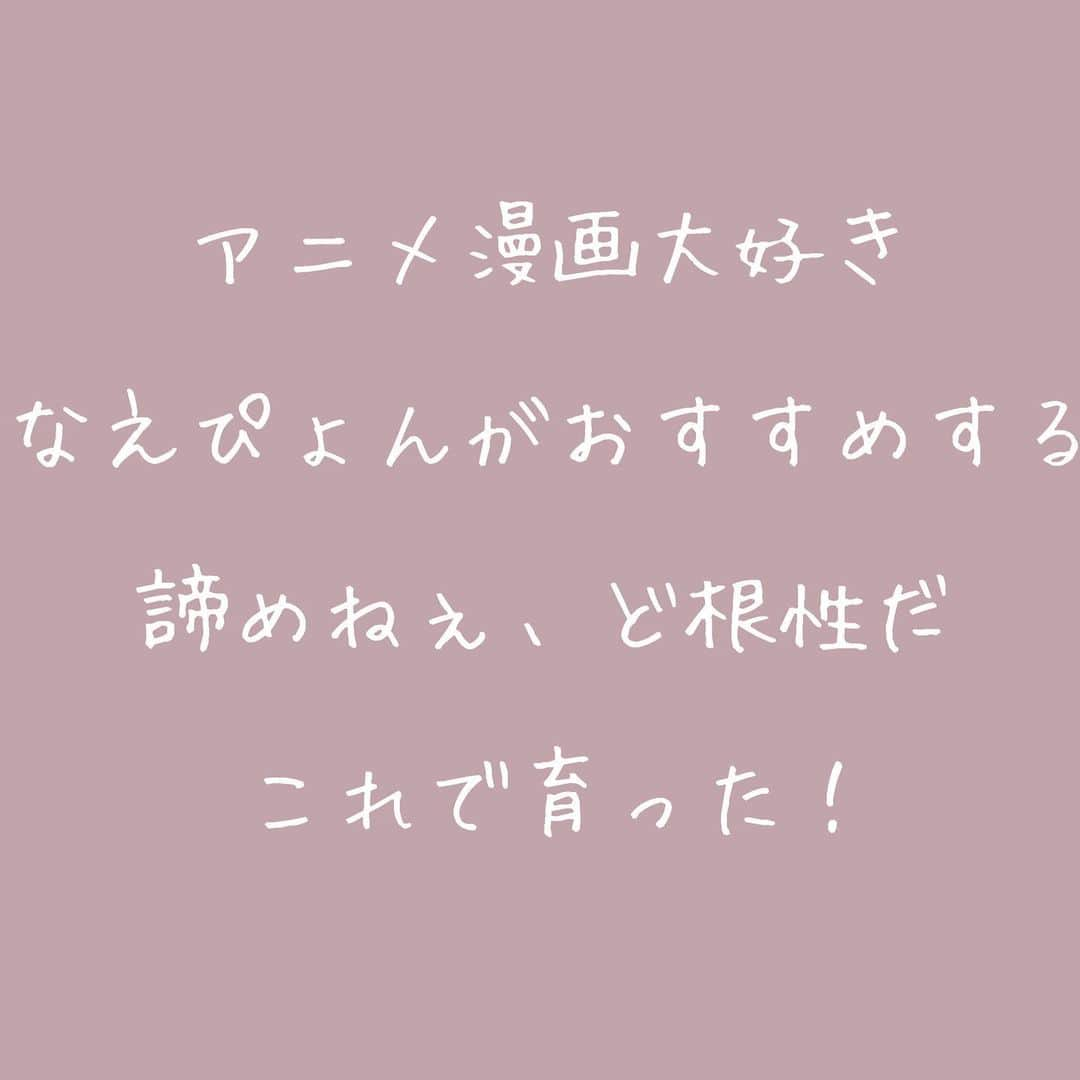 アニメ漫画大好き
なえぴょんがおすすめする
諦めねぇ、ど根性だ
これで育った！